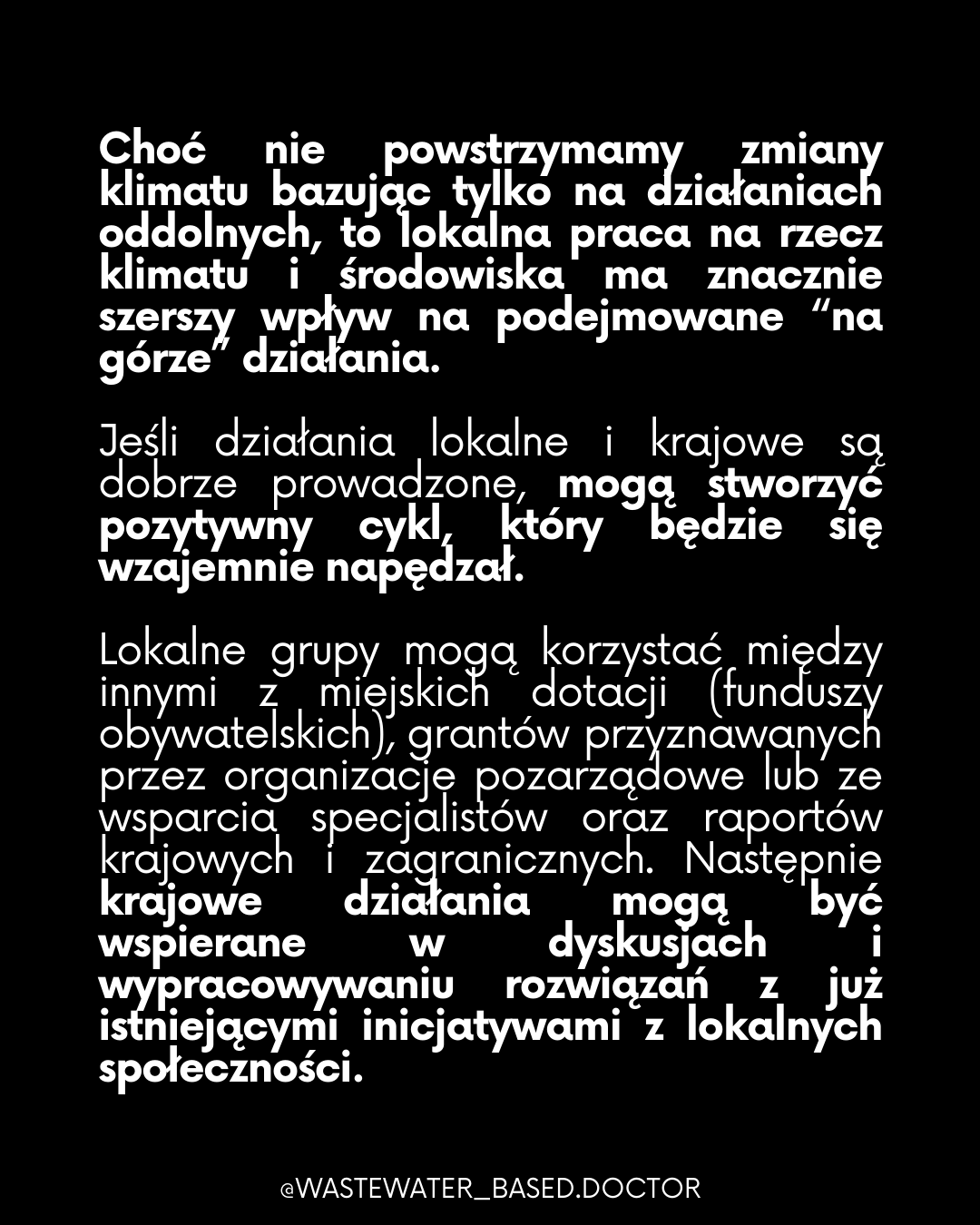 Choć nie powstrzymamy zmiany klimatu bazując tylko na działaniach oddolnych, to lokalna praca na rzecz klimatu i środowiska ma znacznie szerszy wpływ na podejmowane "na górze" działania.

Jeśli działania lokalne i krajowe są dobrze prowadzone, mogą stworzyć pozytywny cykl, który będzie się wzajemnie napędzał.

Lokalne grupy mogą korzystać między innymi z miejskich dotacji (funduszy obywatelskich), grantów przyznawanych przez organizacje pozarządowe lub ze wsparcia specjalistów oraz raportów krajowych i zagranicznych. Następnie krajowe działania mogą być wspierane w dyskusjach i wypracowywaniu rozwiązań z już istniejącymi inicjatywami z lokalnych społeczności.

@WASTEWATER_BASED.DOCTOR